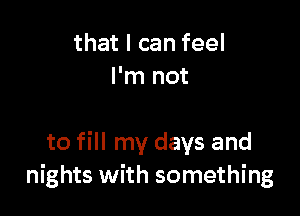 that I can feel
I'm not

to fill my days and
nights with something